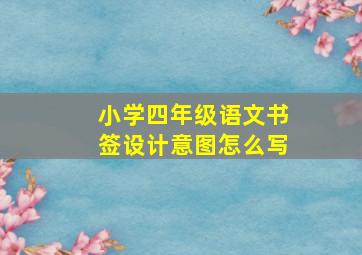 小学四年级语文书签设计意图怎么写